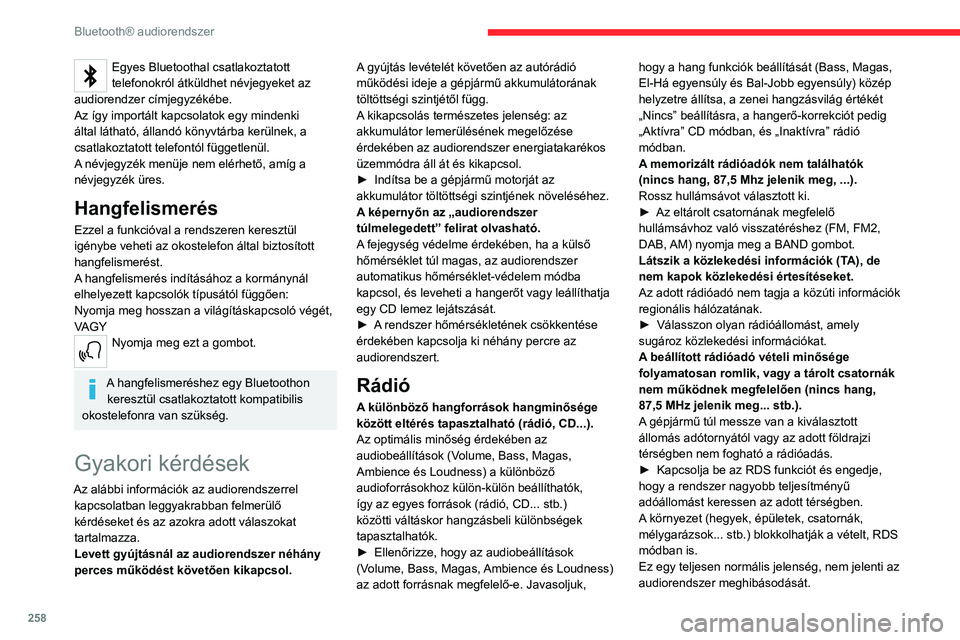 Bluetooth® audiorendszer

Egyes Bluetoothal csatlakoztatott telefonokról átküldhet névjegyeket az audiorendszer címjegyzékébe.
Az így importált kapcsolatok egy mindenki által látható, állandó könyvtárba kerülnek, a csatlakoztatott telefontól függetlenül.
A névjegyzék menüje nem elérhető, amíg a névjegyzék üres.

Hangfelismerés

Ezzel a funkcióval a rendszeren keresztül igénybe veheti az okostelefon által biztosított hangfelismerést.
A hangfelismerés indításához a kormánynál elhelyezett kapcsolók típusától függően:
Nyomja meg hosszan a világításkapcsoló végét,
VAGY
Nyomja meg ezt a gombot.

A hangfelismeréshez egy Bluetoothon keresztül csatlakoztatott kompatibilis okostelefonra van szükség.

Gyakori kérdések

Az alábbi információk az audiorendszerrel kapcsolatban leggyakrabban felmerülő kérdéseket és az azokra adott válaszokat tartalmazza.
Levett gyújtásnál az audiorendszer néhány perces működést követően kikapcsol.
A gyújtás levételét követően az autórádió működési ideje a gépjármű akkumulátorának töltöttségi szintjétől függ.
A kikapcsolás természetes jelenség: az akkumulátor lemerülésének megelőzése érdekében az audiorendszer energiatakarékos üzemmódra áll át és kikapcsol.
► Indítsa be a gépjármű motorját az akkumulátor töltöttségi szintjének növeléséhez.
A képernyőn az „audiorendszer túlmelegedett” felirat olvasható.
A fejegység védelme érdekében, ha a külső hőmérséklet túl magas, az audiorendszer automatikus hőmérséklet-védelem módba kapcsol, és leveheti a hangerőt vagy leállíthatja egy CD lemez lejátszását.
► A rendszer hőmérsékletének csökkentése érdekében kapcsolja ki néhány percre az audiorendszert.

Rádió

A különböző hangforrások hangminősége között eltérés tapasztalható (rádió, CD...).
Az optimális minőség érdekében az audiobeállítások (Volume, Bass, Magas, Ambience és Loudness) a különböző audioforrásokhoz külön-külön beállíthatók, így az egyes források (rádió, CD... stb.) közötti váltáskor hangzásbeli különbségek tapasztalhatók.
► Ellenőrizze, hogy az audiobeállítások (Volume, Bass, Magas, Ambience és Loudness) az adott forrásnak megfelelő-e. Javasoljuk, hogy a hang funkciók beállítását (Bass, Magas, El-Há egyensúly és Bal-Jobb egyensúly) közép helyzetre állítsa, a zenei hangzásvilág értékét „Nincs” beállításra, a hangerő-korrekciót pedig „Aktívra” CD módban, és „Inaktívra” rádió módban.
A memorizált rádióadók nem találhatók (nincs hang, 87,5 Mhz jelenik meg, ...).
Rossz hullámsávot választott ki.
► Az eltárolt csatornának megfelelő hullámsávhoz való visszatéréshez (FM, FM2, DAB, AM) nyomja meg a BAND gombot.
Látszik a közlekedési információk (TA), de nem kapok közlekedési értesítéseket.
Az adott rádióadó nem tagja a közúti információk regionális hálózatának.
► Válasszon olyan rádióállomást, amely sugároz közlekedési információkat.
A beállított rádióadó vételi minősége folyamatosan romlik, vagy a tárolt csatornák nem működnek megfelelően (nincs hang, 87,5 MHz jelenik meg... stb.).
A gépjármű túl messze van a kiválasztott állomás adótornyától vagy az adott földrajzi térségben nem fogható a rádióadás.
► Kapcsolja be az RDS funkciót és engedje, hogy a rendszer nagyobb teljesítményű adóállomást keressen az adott térségben.
A környezet (hegyek, épületek, csatornák, mélygarázsok... stb.) blokkolhatják a vételt, RDS módban is.
Ez egy teljesen normális jelenség, nem jelenti az audiorendszer meghibásodását.

258

carmanualsonline.info